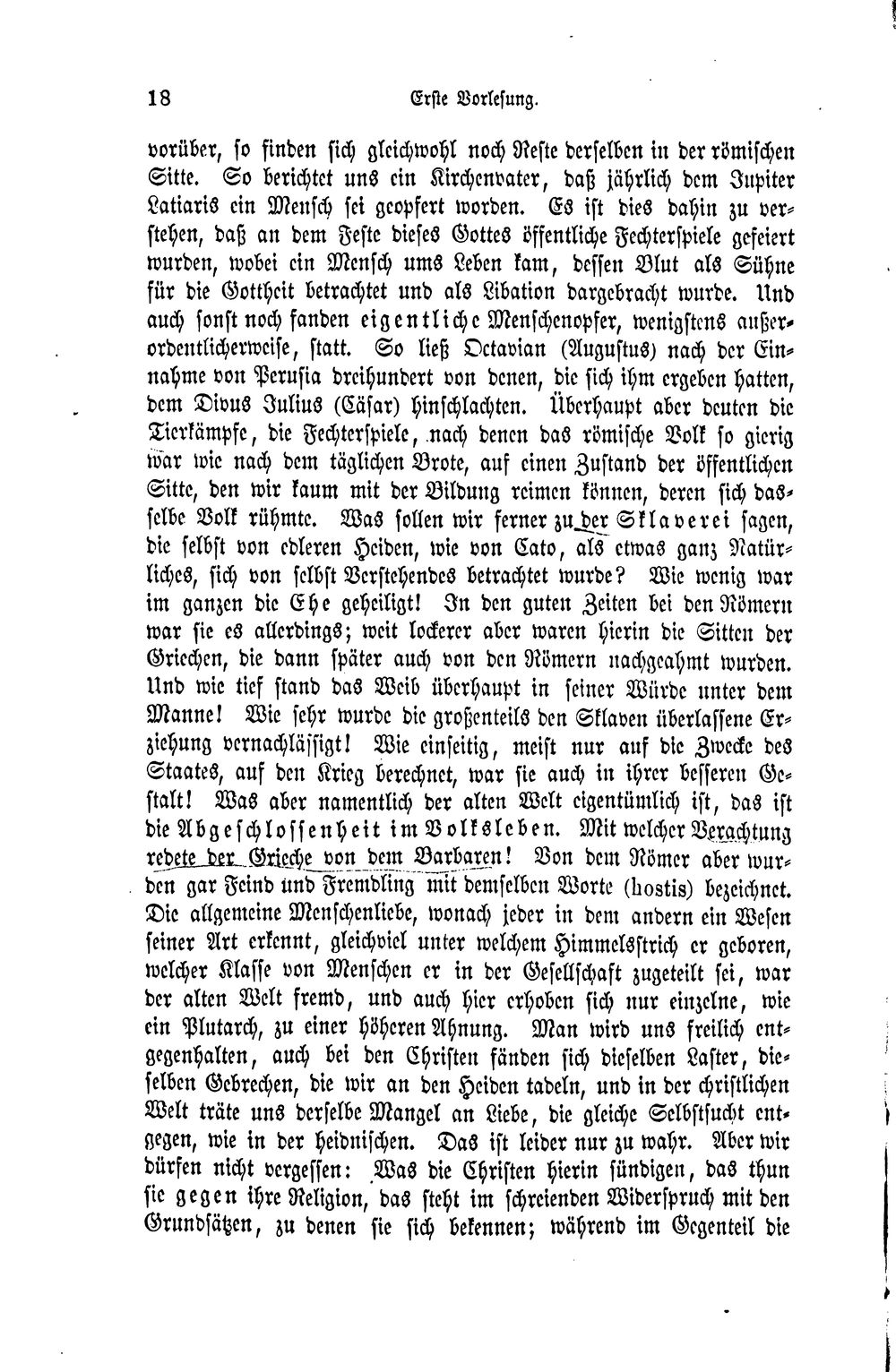 18 Erste Vorlesung.

vorüber, so finden sich gleichwohl noch Reste derselben in der römischen Sitte. So berichtet uns ein Kirchenvater, daß jährlich dem Jupiter Latiaris ein Mensch sei geopfert worden. Es ist dies dahin zu verstehen, daß an dem Feste dieses Gottes öffentliche Fechterspiele gefeiert wurden, wobei ein Mensch ums Leben kam, dessen Blut als Sühne für die Gottheit betrachtet und als Libation dargebracht wurde. Und auch sonst noch fanden eigentliche Menschenopfer, wenigstens außerordentlicherweise, statt. So ließ Octavian (Augustus) nach der Einnahme von Perusia dreihundert von denen, die sich ihm ergeben hatten, dem Divus Julius (Cäsar) hinschlachten. Überhaupt aber deuten die Tierkämpfe, die Fechterspiele, nach denen das römische Volk so gierig war wie nach dem täglichen Brote, auf einen Zustand der öffentlichen Sitte, den wir kaum mit der Bildung reimen können, deren sich dasselbe Volk rühmte. Was sollen wir ferner zu der Sklaverei sagen, die selbst von edleren Heiden, wie von Cato, als etwas ganz Natürliches, sich von selbst Verstehendes betrachtet wurde? Wie wenig war im ganzen die Ehe geheiligt! In den guten Zeiten bei den Römern war sie es allerdings; weit lockerer aber waren hierin die Sitten der Griechen, die dann später auch von den Römern nachgeahmt wurden. Und wie tief stand das Weib überhaupt in seiner Würde unter dem Manne! Wie sehr wurde die großenteils den Sklaven überlassene Erziehung vernachlässigt! Wie einseitig, meist nur auf die Zwecke des Staates, auf den Krieg berechnet, war sie auch in ihrer besseren Gestalt! Was aber namentlich der alten Welt eigentümlich ist, das ist die Abgeschlossenheit im Volksleben. Mit welcher Verachtung redete der Grieche von dem Barbaren! Von dem Römer aber wurden gar Feind und Fremdling mit demselben Worte (hostis) bezeichnet. Die allgemeine Menschenliebe, wonach jeder in dem andern ein Wesen seiner Art erkennt, gleichviel unter welchem Himmelsstrich er geboren, welcher Klasse von Menschen er in der Gesellschaft zugeteilt sei, war der alten Welt fremd, und auch hier erhoben sich nur einzelne, wie ein Plutarch, zu einer höheren Ahnung. Man wird uns freilich entgegenhalten, auch bei den Christen fänden sich dieselben Laster, dieselben Gebrechen, die wir an den Heiden tadeln, und in der christlichen Welt träte uns derselbe Mangel an Liebe, die gleiche Selbstsucht entgegen, wie in der heidnischen. Das ist leider nur zu wahr. Aber wir dürfen nicht vergessen: Was die Christen hierin sündigen, das thun sie gegen ihre Religion, das steht im schreienden Widerspruch mit den Grundsätzen, zu denen sie sich bekennen; während im Gegenteil die